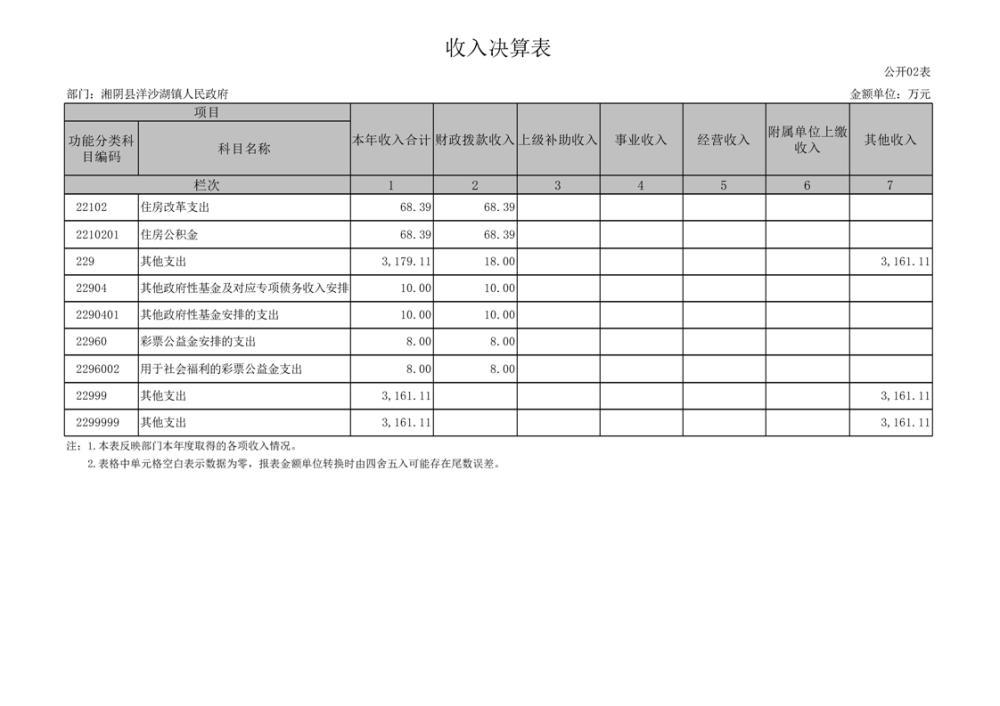 收入决算表

公开02表

部门：湘阴县洋沙湖镇人民政府

金额单位：万元

| 项目 | | 本年收入合计 | 财政拨款收入 | 上级补助收入 | 事业收入 | 经营收入 | 附属单位上缴收入 | 其他收入 |
|---|---|---|---|---|---|---|---|---|
| 功能分类科目编码 | 科目名称 | | | | | | | |
| 栏次 | | 1 | 2 | 3 | 4 | 5 | 6 | 7 |
| 22102 | 住房改革支出 | 68.39 | 68.39 | | | | | |
| 2210201 | 住房公积金 | 68.39 | 68.39 | | | | | |
| 229 | 其他支出 | 3,179.11 | 18.00 | | | | | 3,161.11 |
| 22904 | 其他政府性基金及对应专项债务收入安排 | 10.00 | 10.00 | | | | | |
| 2290401 | 其他政府性基金安排的支出 | 10.00 | 10.00 | | | | | |
| 22960 | 彩票公益金安排的支出 | 8.00 | 8.00 | | | | | |
| 2296002 | 用于社会福利的彩票公益金支出 | 8.00 | 8.00 | | | | | |
| 22999 | 其他支出 | 3,161.11 | | | | | | 3,161.11 |
| 2299999 | 其他支出 | 3,161.11 | | | | | | 3,161.11 |

注：1.本表反映部门本年度取得的各项收入情况。
2.表格中单元格空白表示数据为零，报表金额单位转换时由四舍五入可能存在尾数误差。